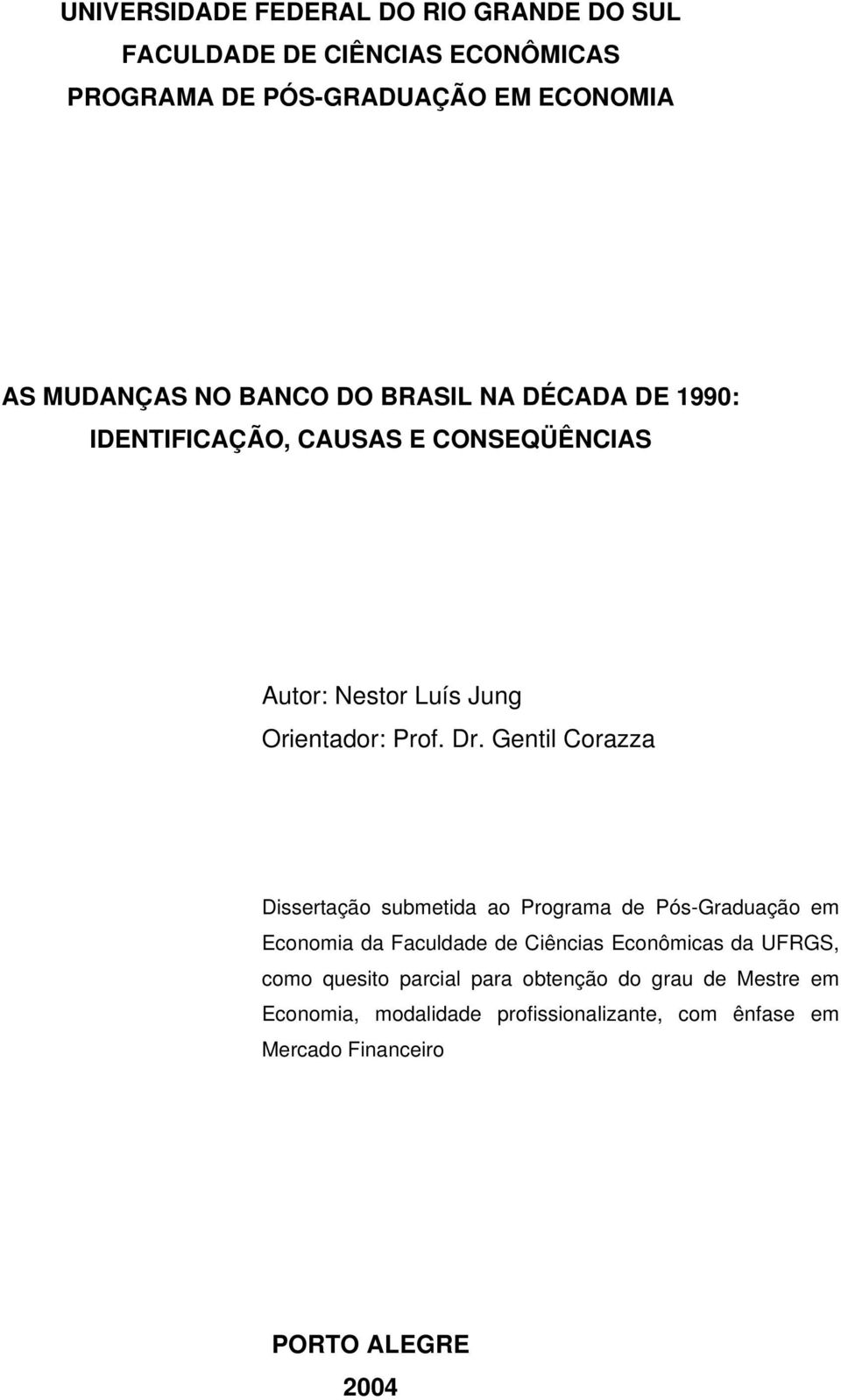 UNIVERSIDADE FEDERAL DO RIO GRANDE DO SUL
FACULDADE DE CIÊNCIAS ECONÔMICAS
PROGRAMA DE PÓS-GRADUAÇÃO EM ECONOMIA

AS MUDANÇAS NO BANCO DO BRASIL NA DÉCADA DE 1990:
IDENTIFICAÇÃO, CAUSAS E CONSEQÜÊNCIAS

Autor: Nestor Luís Jung
Orientador: Prof. Dr. Gentil Corazza

Dissertação submetida ao Programa de Pós-Graduação em Economia da Faculdade de Ciências Econômicas da UFRGS, como quesito parcial para obtenção do grau de Mestre em Economia, modalidade profissionalizante, com ênfase em Mercado Financeiro

PORTO ALEGRE
2004